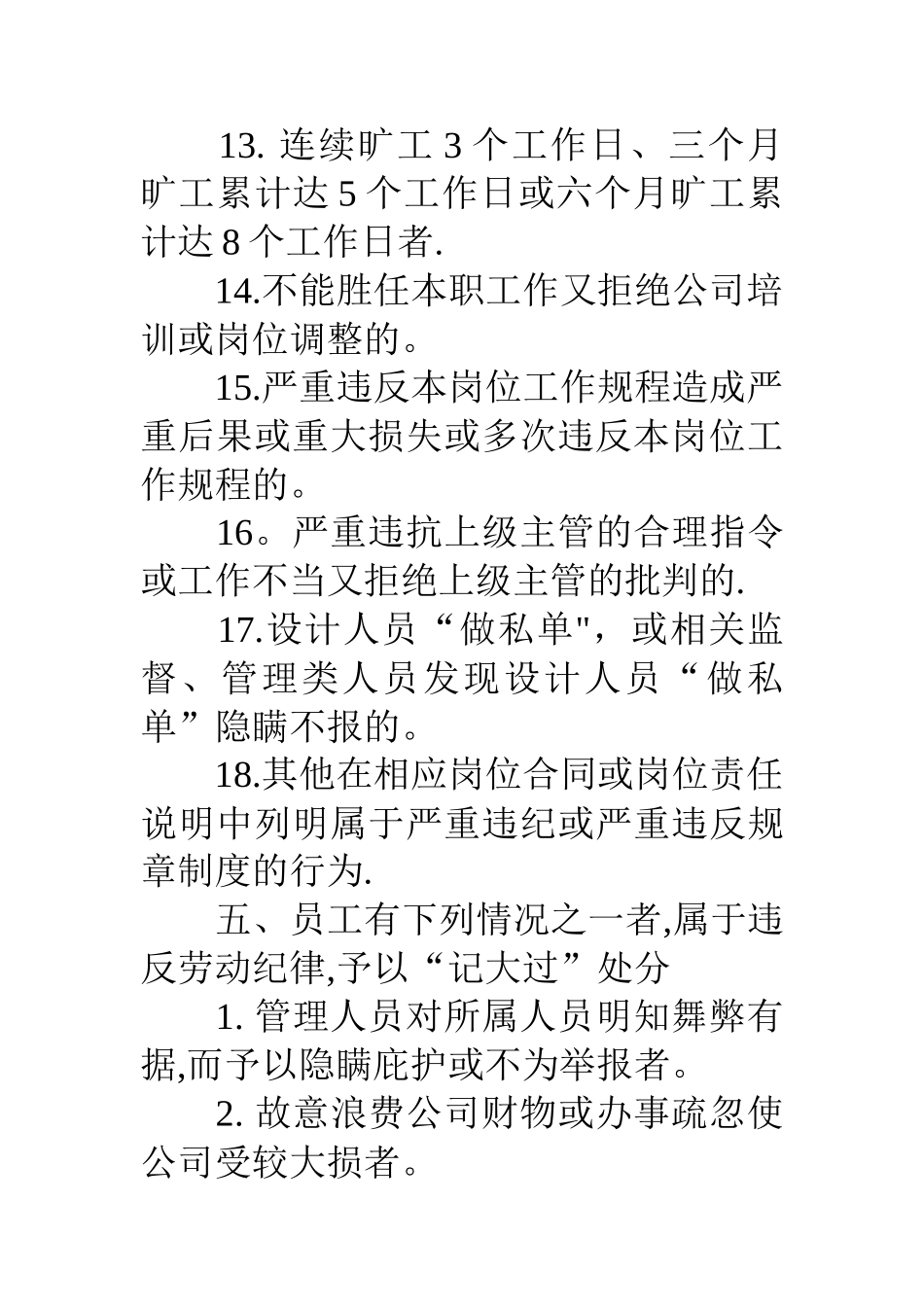 13. 连续旷工 3 个工作日、三个月旷工累计达 5 个工作日或六个月旷工累计达 8 个工作日者.

14.不能胜任本职工作又拒绝公司培训或岗位调整的。

15.严重违反本岗位工作规程造成严重后果或重大损失或多次违反本岗位工作规程的。

16。严重违抗上级主管的合理指令或工作不当又拒绝上级主管的批判的.

17.设计人员“做私单"，或相关监督、管理类人员发现设计人员“做私单”隐瞒不报的。

18.其他在相应岗位合同或岗位责任说明中列明属于严重违纪或严重违反规章制度的行为.

五、员工有下列情况之一者,属于违反劳动纪律,予以“记大过”处分

1. 管理人员对所属人员明知舞弊有据,而予以隐瞒庇护或不为举报者。

2. 故意浪费公司财物或办事疏忽使公司受较大损者。